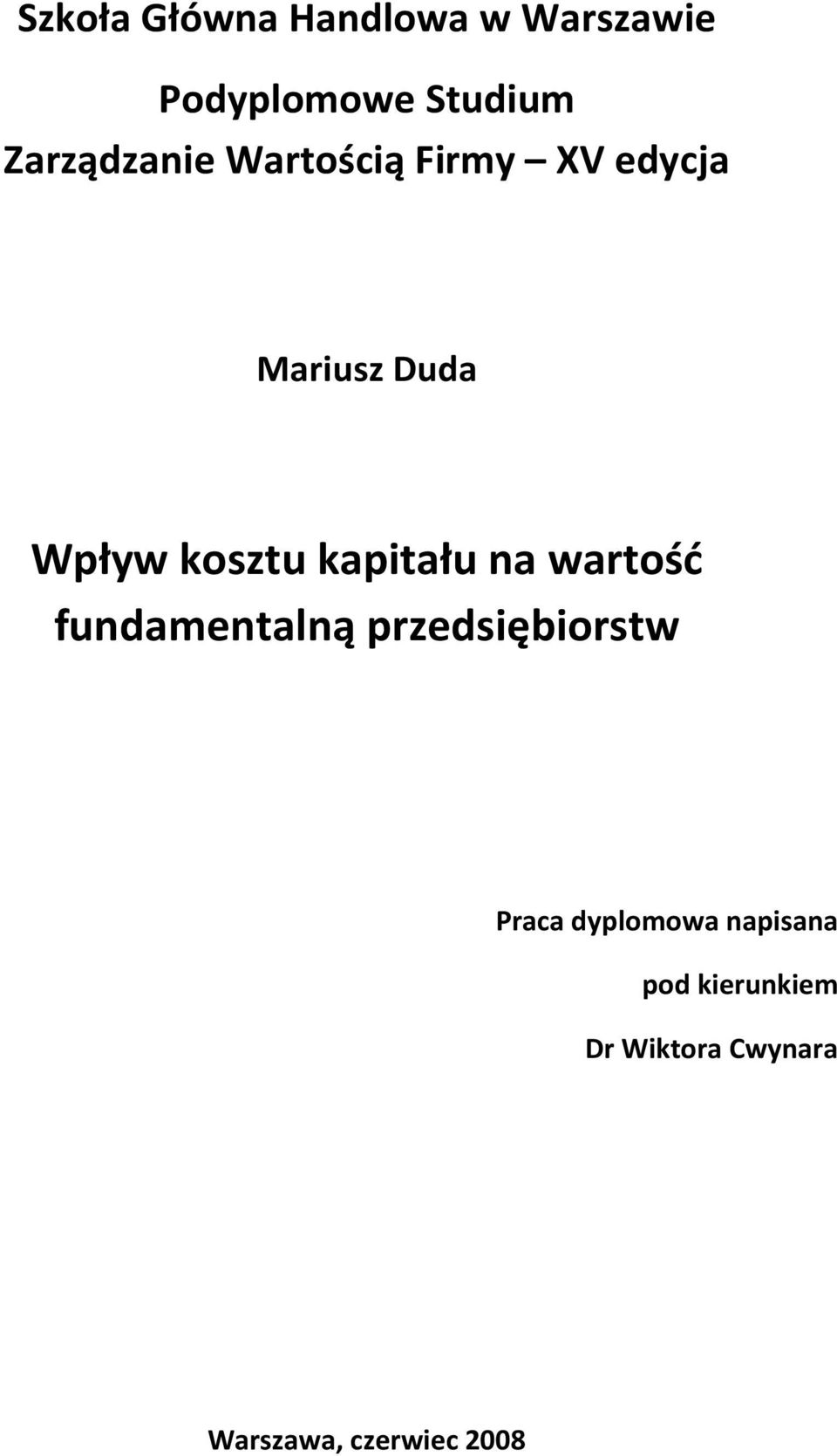 Szkoła Główna Handlowa w Warszawie

Podyplomowe Studium
Zarządzanie Wartością Firmy – XV edycja

Mariusz Duda

Wpływ kosztu kapitału na wartość fundamentalną przedsiębiorstw

Praca dyplomowa napisana
pod kierunkiem
Dr Wiktora Cwynara

Warszawa, czerwiec 2008